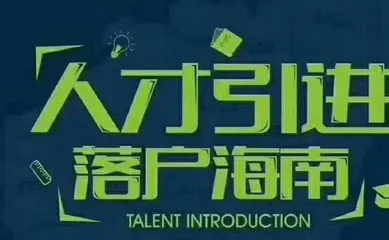 人才引进
落户海南
TALENT INTRODUCTION